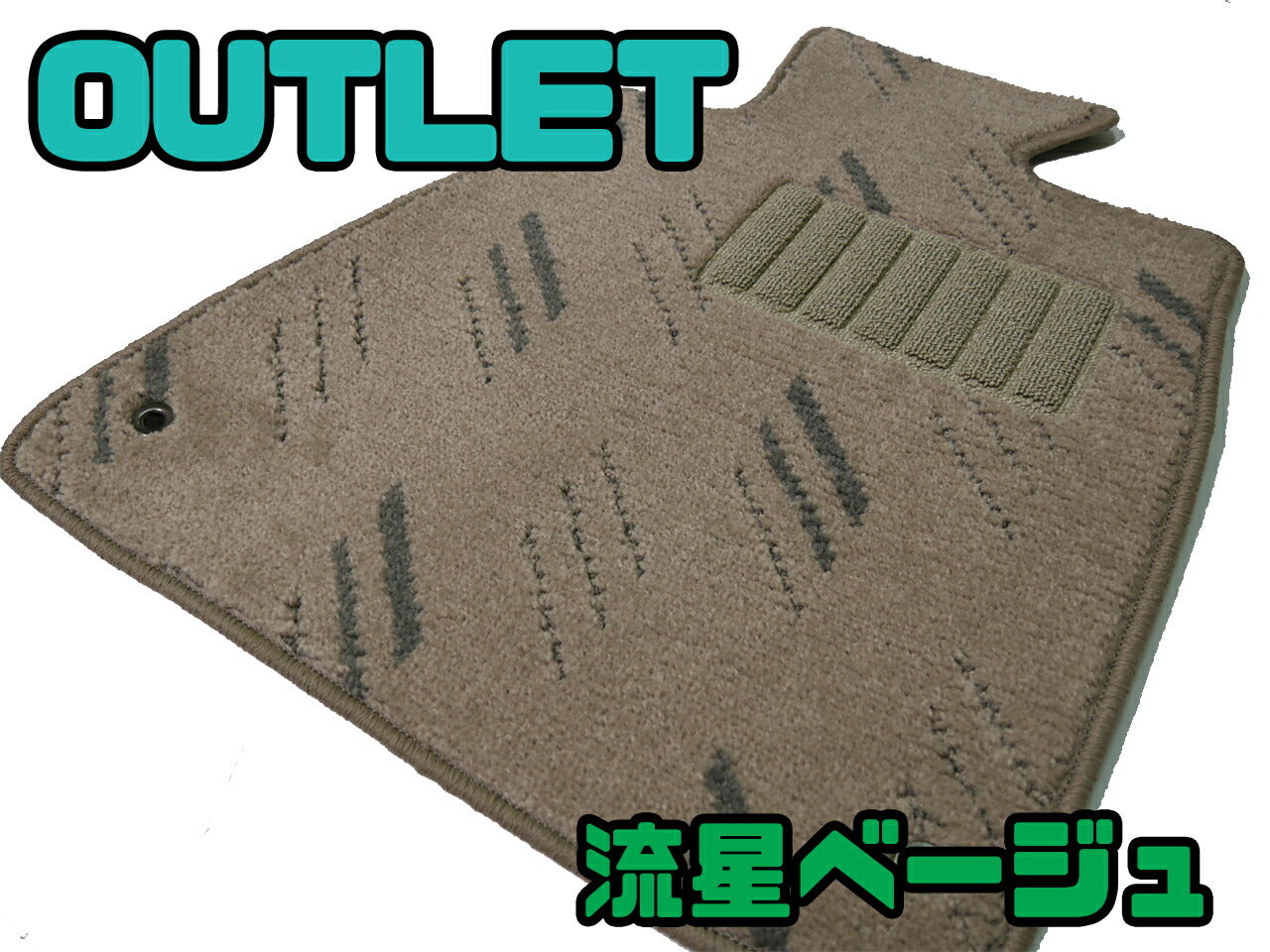 OUTLET

流星ベージュ